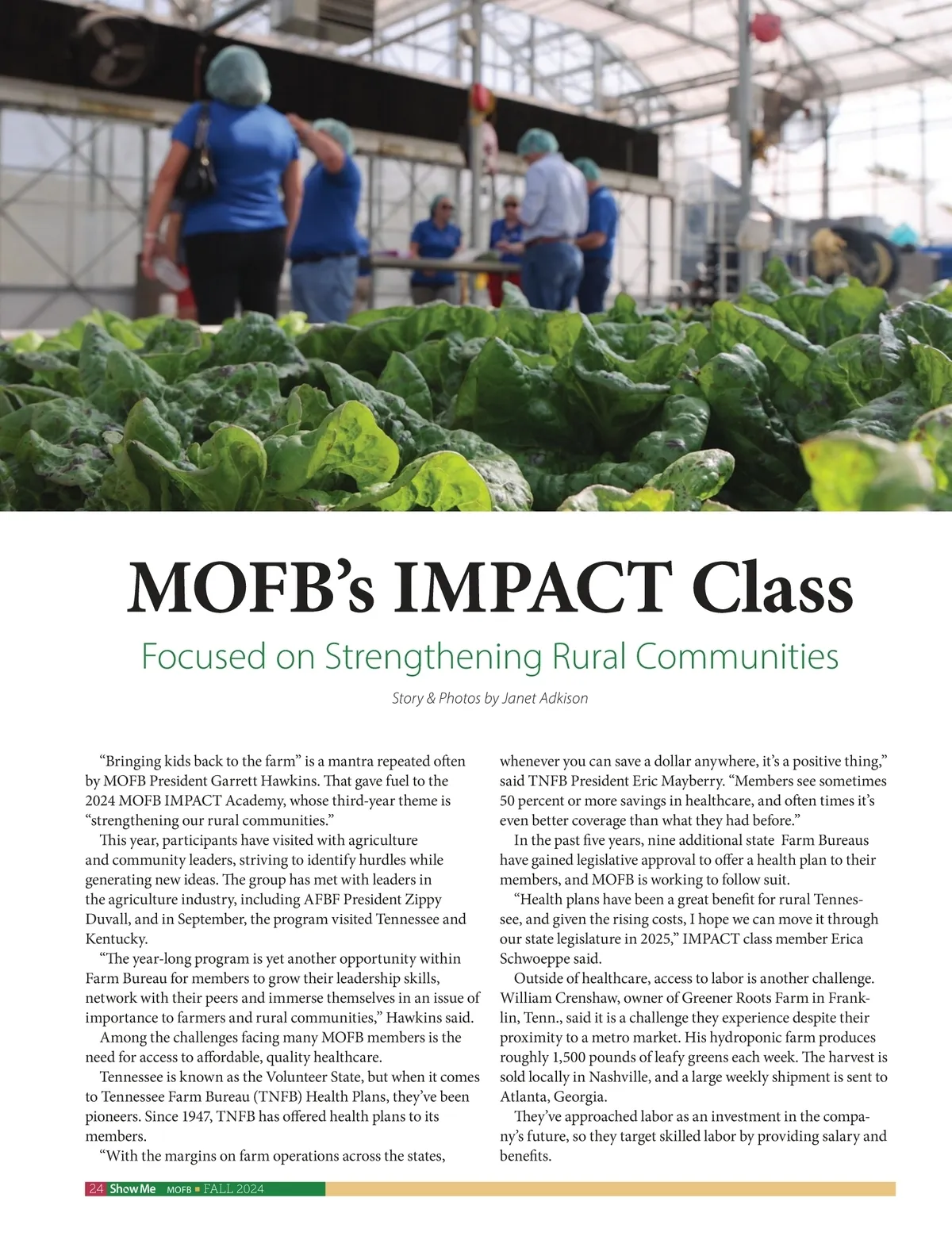 MOFB's IMPACT Class

Focused on Strengthening Rural Communities

Story & Photos by Janet Adkison

"Bringing kids back to the farm" is a mantra repeated often by MOFB President Garrett Hawkins. That gave fuel to the 2024 MOFB IMPACT Academy, whose third-year theme is "strengthening our rural communities."

This year, participants have visited with agriculture and community leaders, striving to identify hurdles while generating new ideas. The group has met with leaders in the agriculture industry, including AFBF President Zippy Duvall, and in September, the program visited Tennessee and Kentucky.

"The year-long program is yet another opportunity within Farm Bureau for members to grow their leadership skills, network with their peers and immerse themselves in an issue of importance to farmers and rural communities," Hawkins said.

Among the challenges facing many MOFB members is the need for access to affordable, quality healthcare.

Tennessee is known as the Volunteer State, but when it comes to Tennessee Farm Bureau (TNFB) Health Plans, they've been pioneers. Since 1947, TNFB has offered health plans to its members.

"With the margins on farm operations across the states, whenever you can save a dollar anywhere, it's a positive thing," said TNFB President Eric Mayberry. "Members see sometimes 50 percent or more savings in healthcare, and often times it's even better coverage than what they had before."

In the past five years, nine additional state Farm Bureaus have gained legislative approval to offer a health plan to their members, and MOFB is working to follow suit.

"Health plans have been a great benefit for rural Tennessee, and given the rising costs, I hope we can move it through our state legislature in 2025," IMPACT class member Erica Schwoeppe said.

Outside of healthcare, access to labor is another challenge. William Crenshaw, owner of Greener Roots Farm in Franklin, Tenn., said it is a challenge they experience despite their proximity to a metro market. His hydroponic farm produces roughly 1,500 pounds of leafy greens each week. The harvest is sold locally in Nashville, and a large weekly shipment is sent to Atlanta, Georgia.

They've approached labor as an investment in the company's future, so they target skilled labor by providing salary and benefits.

24 Show Me MOFB ■ FALL 2024